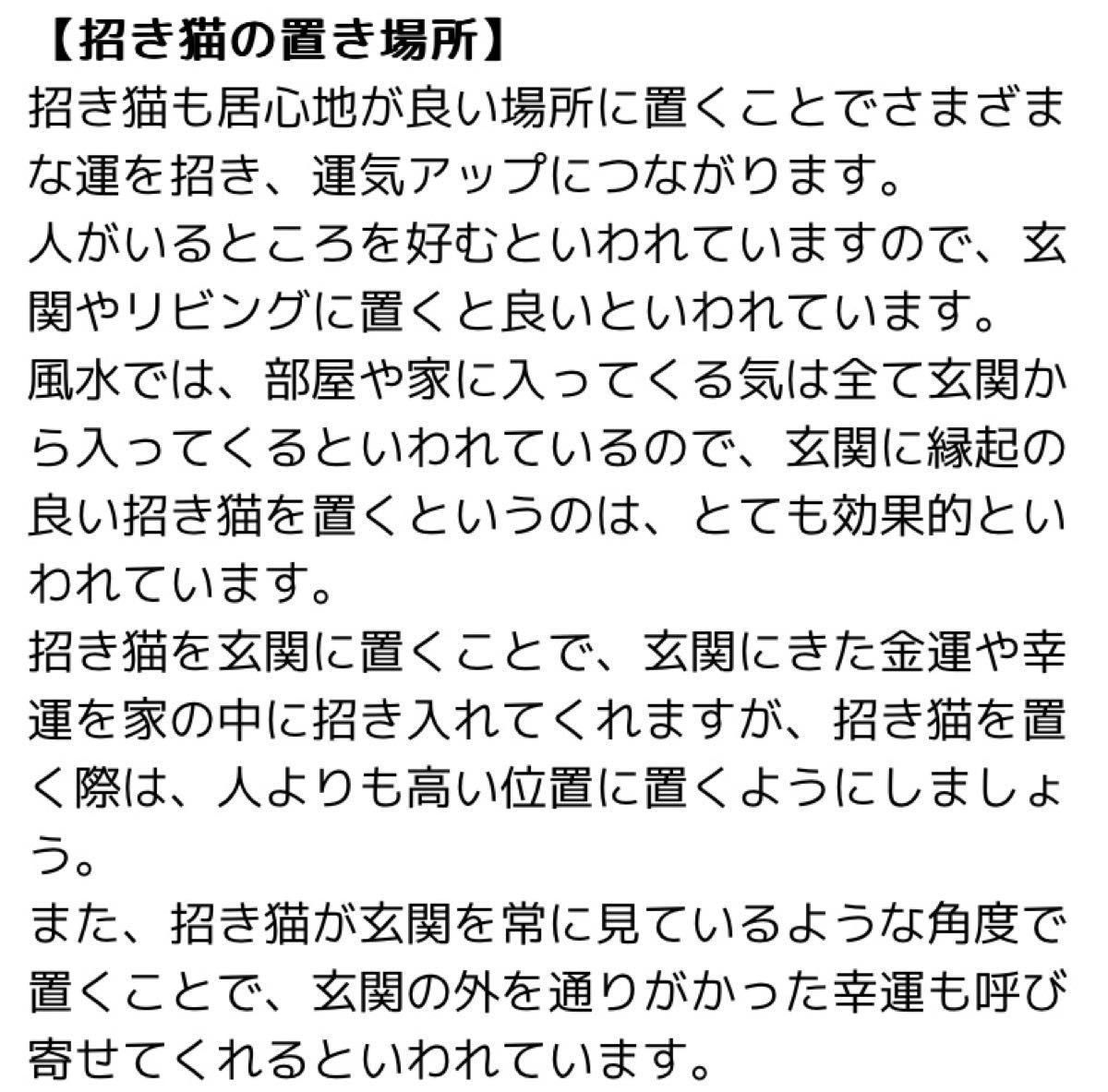 【招き猫の置き場所】
招き猫も居心地が良い場所に置くことでさまざまな運を招き、運気アップにつながります。
人がいるところを好むといわれていますので、玄関やリビングに置くと良いといわれています。
風水では、部屋や家に入ってくる気は全て玄関から入ってくるといわれているので、玄関に縁起の良い招き猫を置くというのは、とても効果的といわれています。
招き猫を玄関に置くことで、玄関にきた金運や幸運を家の中に招き入れてくれますが、招き猫を置く際は、人よりも高い位置に置くようにしましょう。
また、招き猫が玄関を常に見ているような角度で置くことで、玄関の外を通りがかった幸運も呼び寄せてくれるといわれています。